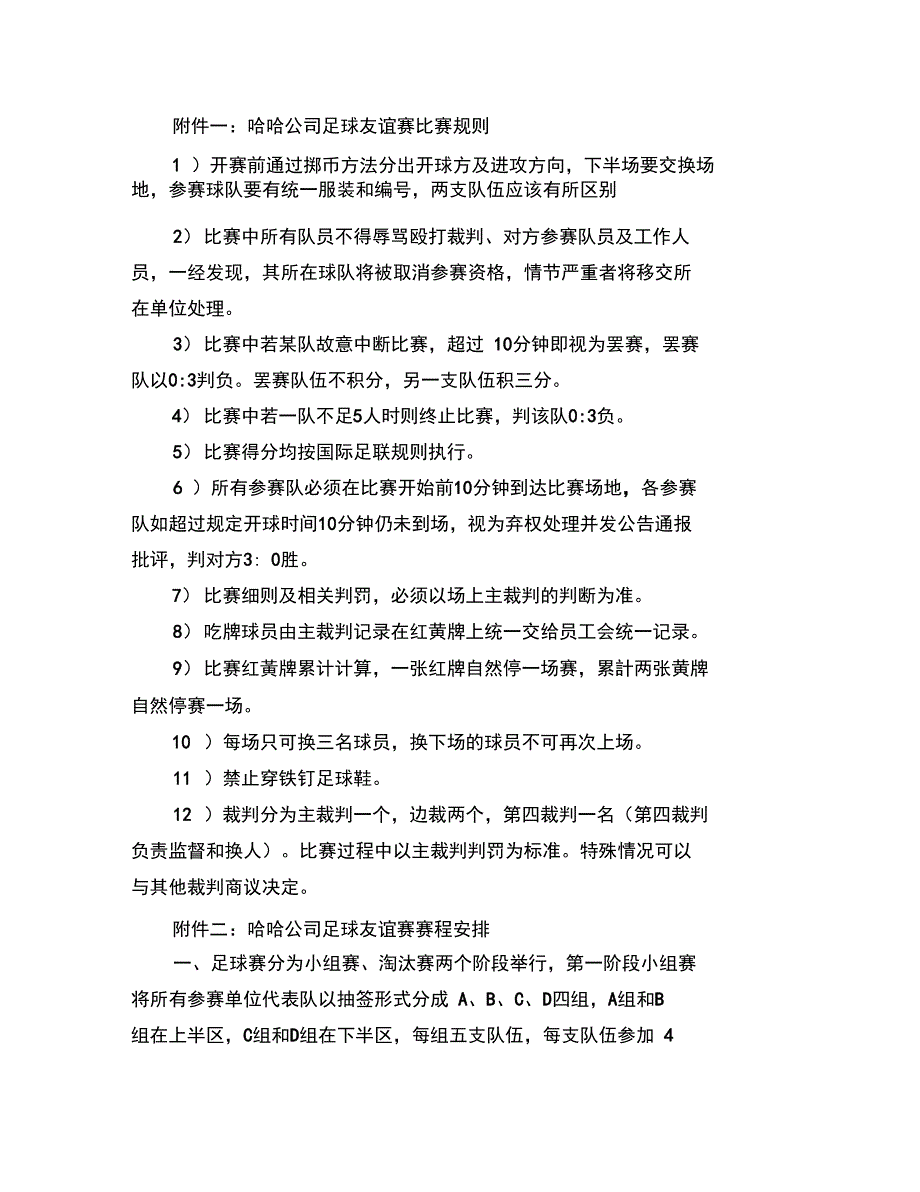 附件一：哈哈公司足球友谊赛比赛规则

1 ）开赛前通过掷币方法分出开球方及进攻方向，下半场要交换场地，参赛球队要有统一服装和编号，两支队伍应该有所区别

2）比赛中所有队员不得辱骂殴打裁判、对方参赛队员及工作人员，一经发现，其所在球队将被取消参赛资格，情节严重者将移交所在单位处理。

3）比赛中若某队故意中断比赛，超过 10分钟即视为罢赛，罢赛队以0:3判负。罢赛队伍不积分，另一支队伍积三分。

4）比赛中若一队不足5人时则终止比赛，判该队0:3负。

5）比赛得分均按国际足联规则执行。

6 ）所有参赛队必须在比赛开始前10分钟到达比赛场地，各参赛队如超过规定开球时间10分钟仍未到场，视为弃权处理并发公告通报批评，判对方3: 0胜。

7）比赛细则及相关判罚，必须以场上主裁判的判断为准。

8）吃牌球员由主裁判记录在红黄牌上统一交给员工会统一记录。

9）比赛红黄牌累计计算，一张红牌自然停一场赛，累計两张黄牌自然停赛一场。

10 ）每场只可换三名球员，换下场的球员不可再次上场。

11 ）禁止穿铁钉足球鞋。

12 ）裁判分为主裁判一个，边裁两个，第四裁判一名（第四裁判负责监督和换人）。比赛过程中以主裁判判罚为标准。特殊情况可以与其他裁判商议决定。

附件二：哈哈公司足球友谊赛赛程安排

一、足球赛分为小组赛、淘汰赛两个阶段举行，第一阶段小组赛将所有参赛单位代表队以抽签形式分成 A、B、C、D四组，A组和B组在上半区，C组和D组在下半区，每组五支队伍，每支队伍参加 4